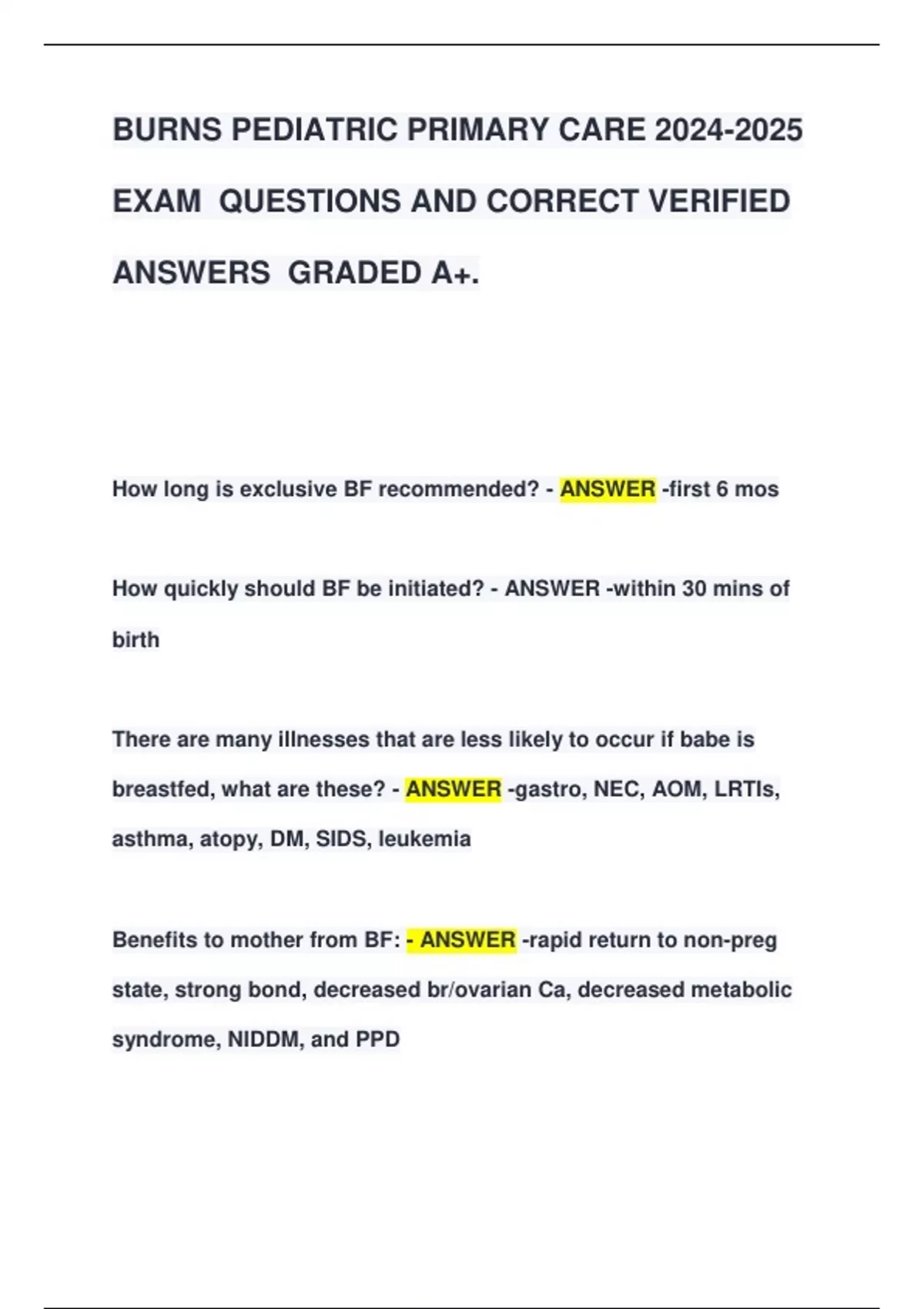 BURNS PEDIATRIC PRIMARY CARE 2024-2025 EXAM QUESTIONS AND CORRECT VERIFIED ANSWERS GRADED A+.

How long is exclusive BF recommended? - ANSWER -first 6 mos

How quickly should BF be initiated? - ANSWER -within 30 mins of birth

There are many illnesses that are less likely to occur if babe is breastfed, what are these? - ANSWER -gastro, NEC, AOM, LRTIs, asthma, atopy, DM, SIDS, leukemia

Benefits to mother from BF: - ANSWER -rapid return to non-preg state, strong bond, decreased br/ovarian Ca, decreased metabolic syndrome, NIDDM, and PPD